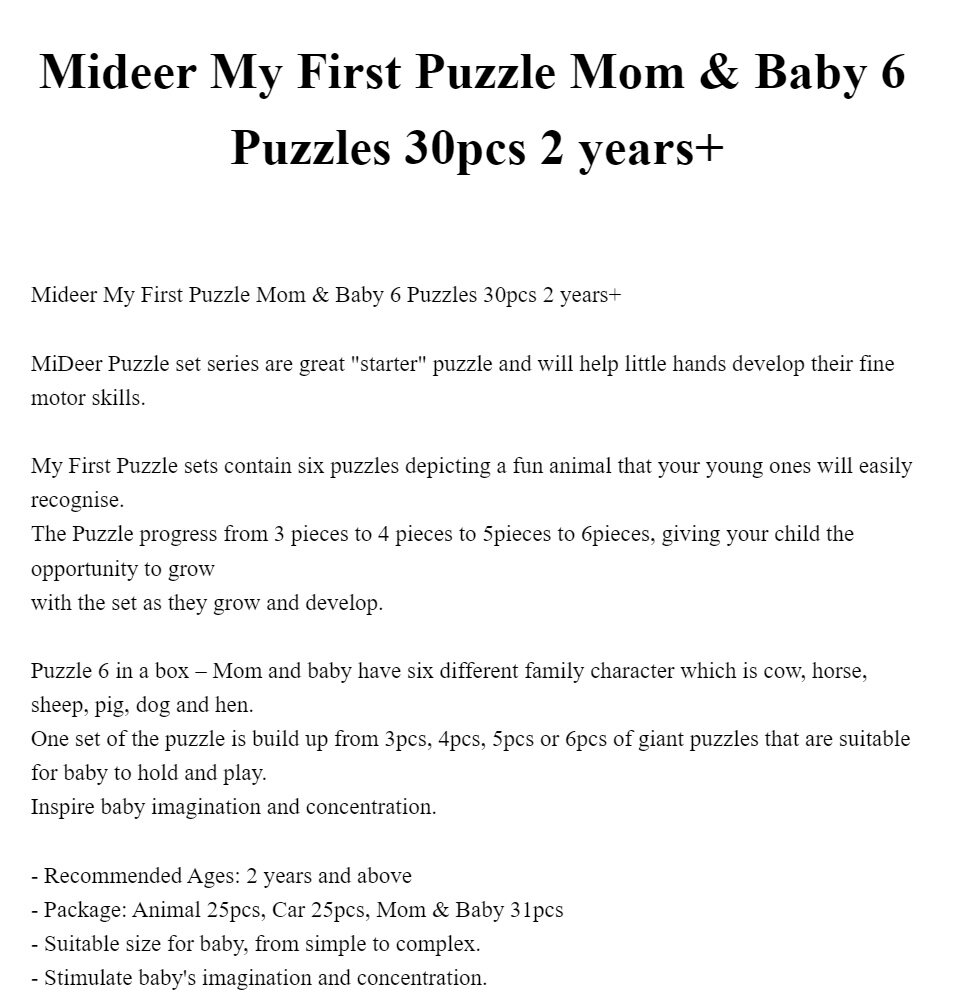 Mideer My First Puzzle Mom & Baby 6 Puzzles 30pcs 2 years+

Mideer My First Puzzle Mom & Baby 6 Puzzles 30pcs 2 years+

MiDeer Puzzle set series are great "starter" puzzle and will help little hands develop their fine motor skills.

My First Puzzle sets contain six puzzles depicting a fun animal that your young ones will easily recognise.
The Puzzle progress from 3 pieces to 4 pieces to 5pieces to 6pieces, giving your child the opportunity to grow
with the set as they grow and develop.

Puzzle 6 in a box – Mom and baby have six different family character which is cow, horse, sheep, pig, dog and hen.
One set of the puzzle is build up from 3pcs, 4pcs, 5pcs or 6pcs of giant puzzles that are suitable for baby to hold and play.
Inspire baby imagination and concentration.

- Recommended Ages: 2 years and above
- Package: Animal 25pcs, Car 25pcs, Mom & Baby 31pcs
- Suitable size for baby, from simple to complex.
- Stimulate baby's imagination and concentration.